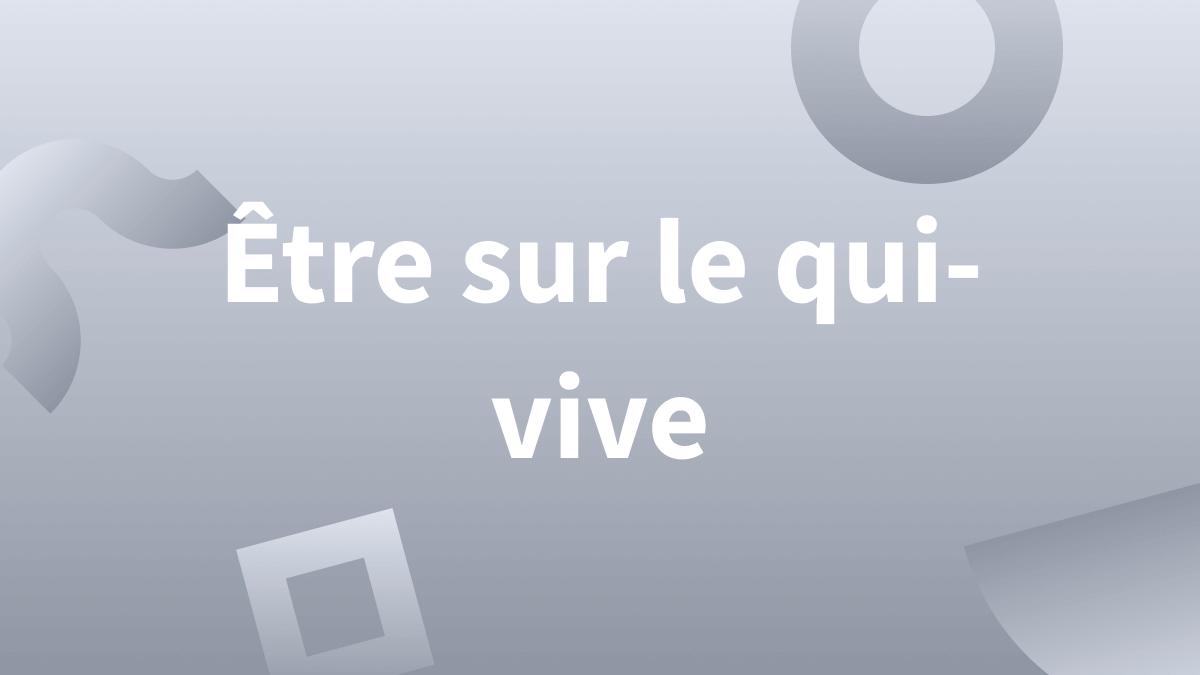 Être sur le qui-vive